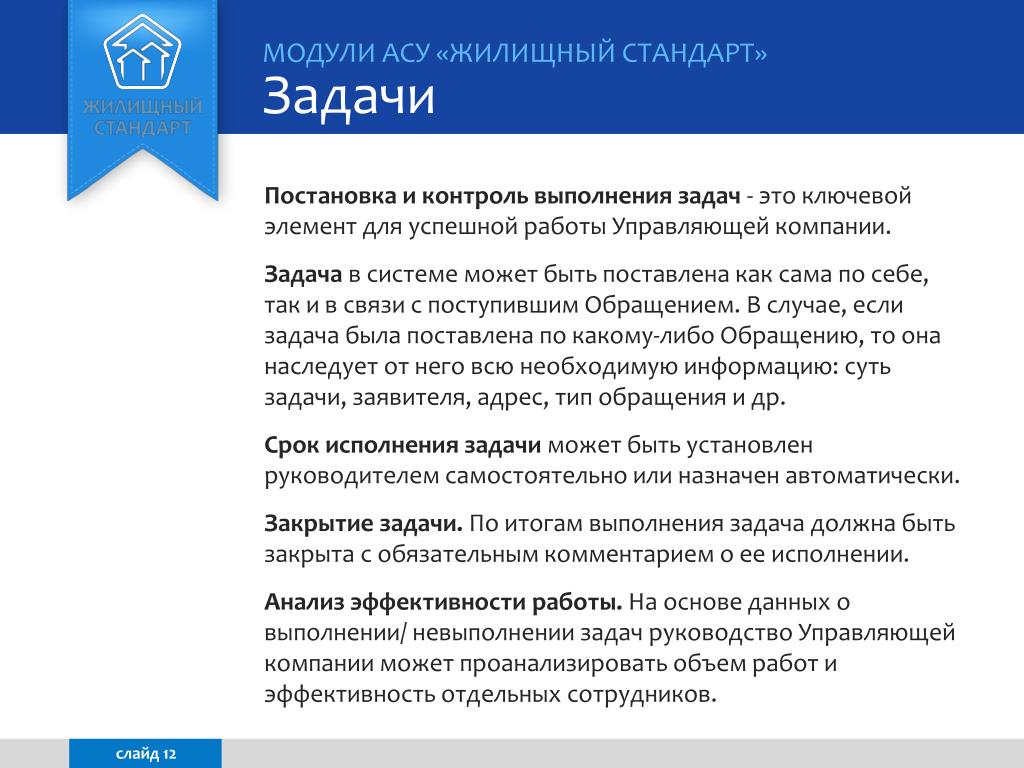 ЖИЛИЩНЫЙ СТАНДАРТ

МОДУЛИ АСУ «ЖИЛИЩНЫЙ СТАНДАРТ»

Задачи

Постановка и контроль выполнения задач - это ключевой элемент для успешной работы Управляющей компании.

Задача в системе может быть поставлена как сама по себе, так и в связи с поступившим Обращением. В случае, если задача была поставлена по какому-либо Обращению, то она наследует от него всю необходимую информацию: суть задачи, заявителя, адрес, тип обращения и др.

Срок исполнения задачи может быть установлен руководителем самостоятельно или назначен автоматически.

Закрытие задачи. По итогам выполнения задача должна быть закрыта с обязательным комментарием о ее исполнении.

Анализ эффективности работы. На основе данных о выполнении/ невыполнении задач руководство Управляющей компании может проанализировать объем работ и эффективность отдельных сотрудников.

слайд 12